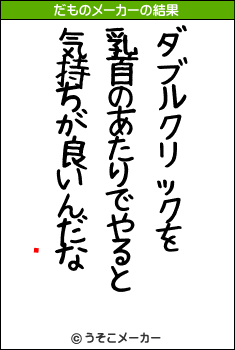 だものメーカーの結果

ダブルクリックを
乳首のあたりでやると
気持ちが良いんだな

© うそこメーカー